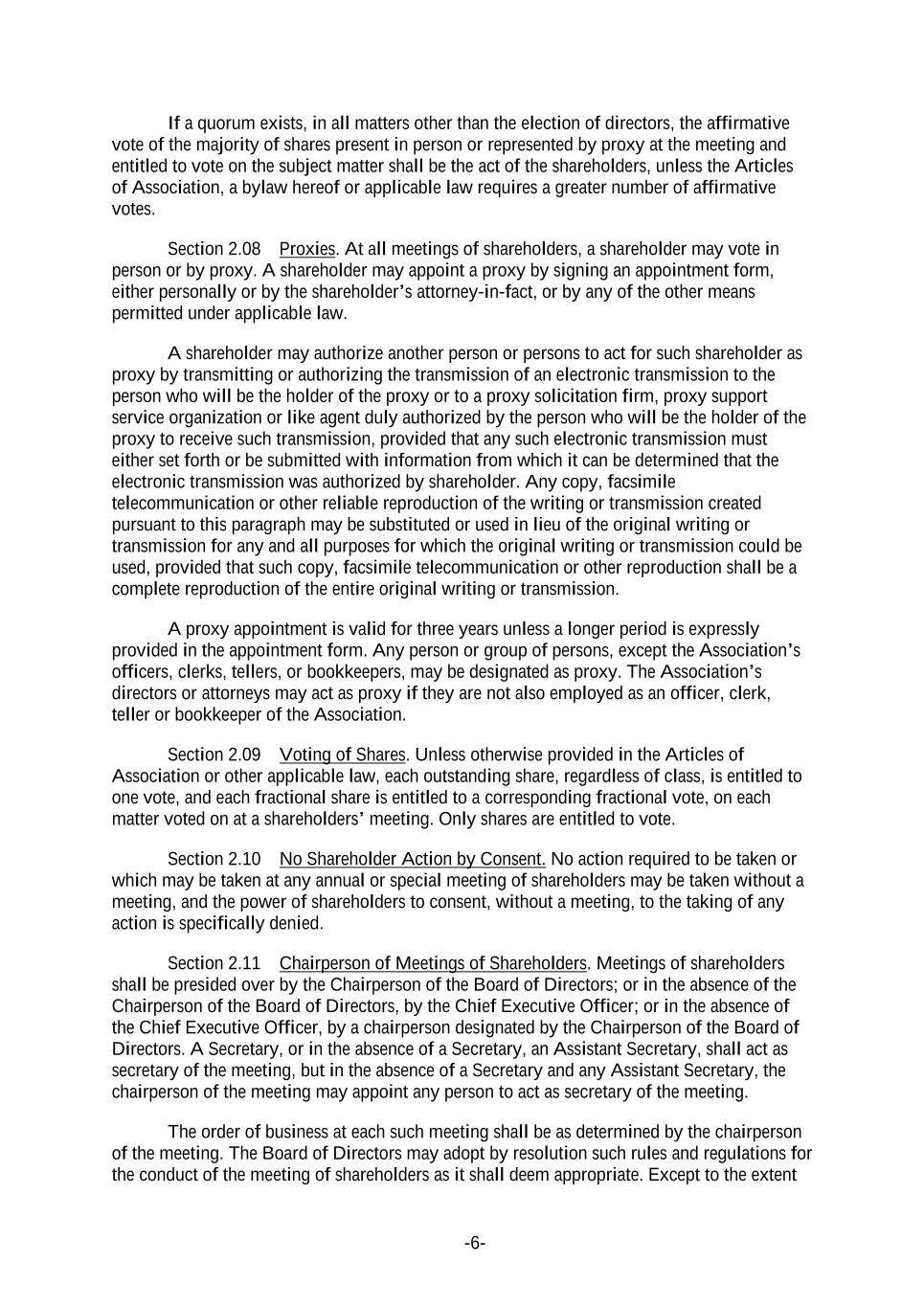 If a quorum exists, in all matters other than the election of directors, the affirmative vote of the majority of shares present in person or represented by proxy at the meeting and entitled to vote on the subject matter shall be the act of the shareholders, unless the Articles of Association, a bylaw hereof or applicable law requires a greater number of affirmative votes.

Section 2.08 Proxies. At all meetings of shareholders, a shareholder may vote in person or by proxy. A shareholder may appoint a proxy by signing an appointment form, either personally or by the shareholder's attorney-in-fact, or by any of the other means permitted under applicable law.

A shareholder may authorize another person or persons to act for such shareholder as proxy by transmitting or authorizing the transmission of an electronic transmission to the person who will be the holder of the proxy or to a proxy solicitation firm, proxy support service organization or like agent duly authorized by the person who will be the holder of the proxy to receive such transmission, provided that any such electronic transmission must either set forth or be submitted with information from which it can be determined that the electronic transmission was authorized by shareholder. Any copy, facsimile telecommunication or other reliable reproduction of the writing or transmission created pursuant to this paragraph may be substituted or used in lieu of the original writing or transmission for any and all purposes for which the original writing or transmission could be used, provided that such copy, facsimile telecommunication or other reproduction shall be a complete reproduction of the entire original writing or transmission.

A proxy appointment is valid for three years unless a longer period is expressly provided in the appointment form. Any person or group of persons, except the Association's officers, clerks, tellers, or bookkeepers, may be designated as proxy. The Association's directors or attorneys may act as proxy if they are not also employed as an officer, clerk, teller or bookkeeper of the Association.

Section 2.09 Voting of Shares. Unless otherwise provided in the Articles of Association or other applicable law, each outstanding share, regardless of class, is entitled to one vote, and each fractional share is entitled to a corresponding fractional vote, on each matter voted on at a shareholders' meeting. Only shares are entitled to vote.

Section 2.10 No Shareholder Action by Consent. No action required to be taken or which may be taken at any annual or special meeting of shareholders may be taken without a meeting, and the power of shareholders to consent, without a meeting, to the taking of any action is specifically denied.

Section 2.11 Chairperson of Meetings of Shareholders. Meetings of shareholders shall be presided over by the Chairperson of the Board of Directors; or in the absence of the Chairperson of the Board of Directors, by the Chief Executive Officer; or in the absence of the Chief Executive Officer, by a chairperson designated by the Chairperson of the Board of Directors. A Secretary, or in the absence of a Secretary, an Assistant Secretary, shall act as secretary of the meeting, but in the absence of a Secretary and any Assistant Secretary, the chairperson of the meeting may appoint any person to act as secretary of the meeting.

The order of business at each such meeting shall be as determined by the chairperson of the meeting. The Board of Directors may adopt by resolution such rules and regulations for the conduct of the meeting of shareholders as it shall deem appropriate. Except to the extent

-6-